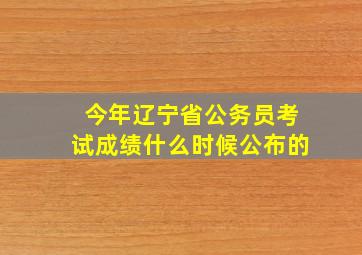 今年辽宁省公务员考试成绩什么时候公布的